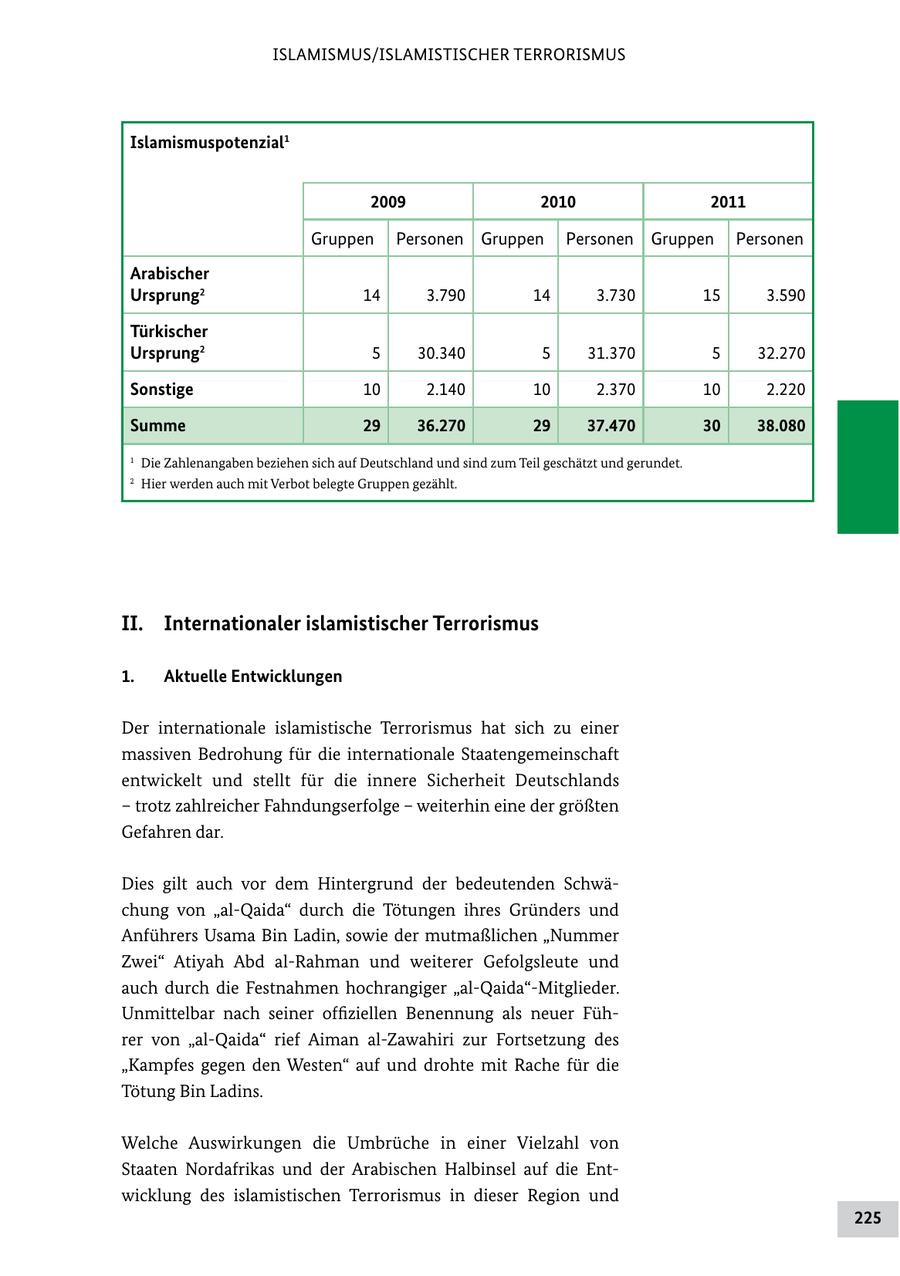 ISLAMISMUS/ISLAMISTISCHER TERRORISMUS

Islamismuspotenzial$^1$

| | 2009 | | 2010 | | 2011 | |
|---|---|---|---|---|---|---|
| | Gruppen | Personen | Gruppen | Personen | Gruppen | Personen |
| Arabischer Ursprung$^2$ | 14 | 3.790 | 14 | 3.730 | 15 | 3.590 |
| Türkischer Ursprung$^2$ | 5 | 30.340 | 5 | 31.370 | 5 | 32.270 |
| Sonstige | 10 | 2.140 | 10 | 2.370 | 10 | 2.220 |
| Summe | 29 | 36.270 | 29 | 37.470 | 30 | 38.080 |

$^1$ Die Zahlenangaben beziehen sich auf Deutschland und sind zum Teil geschätzt und gerundet.
$^2$ Hier werden auch mit Verbot belegte Gruppen gezählt.

II. Internationaler islamistischer Terrorismus

1. Aktuelle Entwicklungen

Der internationale islamistische Terrorismus hat sich zu einer massiven Bedrohung für die internationale Staatengemeinschaft entwickelt und stellt für die innere Sicherheit Deutschlands – trotz zahlreicher Fahndungserfolge – weiterhin eine der größten Gefahren dar.

Dies gilt auch vor dem Hintergrund der bedeutenden Schwächung von „al-Qaida“ durch die Tötungen ihres Gründers und Anführers Usama Bin Ladin, sowie der mutmaßlichen „Nummer Zwei“ Atiyah Abd al-Rahman und weiterer Gefolgsleute und auch durch die Festnahmen hochrangiger „al-Qaida“-Mitglieder. Unmittelbar nach seiner offiziellen Benennung als neuer Führer von „al-Qaida“ rief Aiman al-Zawahiri zur Fortsetzung des „Kampfes gegen den Westen“ auf und drohte mit Rache für die Tötung Bin Ladins.

Welche Auswirkungen die Umbrüche in einer Vielzahl von Staaten Nordafrikas und der Arabischen Halbinsel auf die Entwicklung des islamistischen Terrorismus in dieser Region und

225